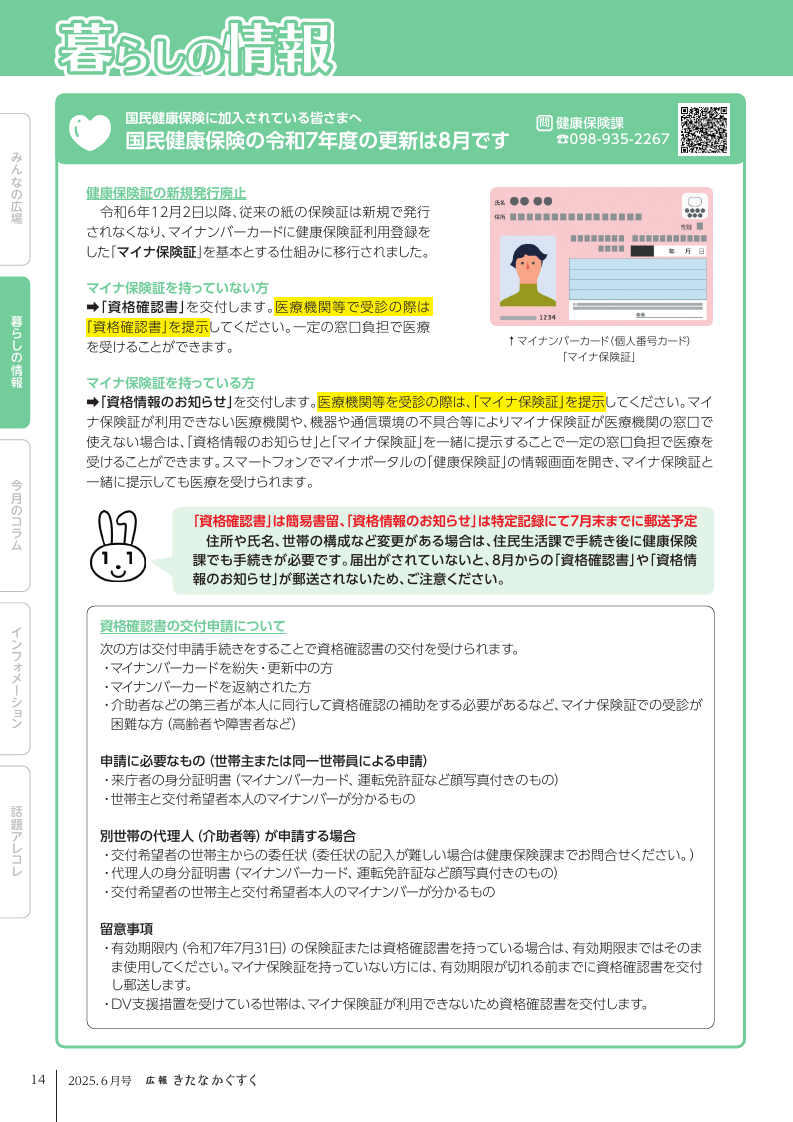 暮らしの情報

みんなの広場

暮らしの情報

今月のコラム

インフォメーション

話題アレコレ

国民健康保険に加入されている皆さまへ
国民健康保険の令和7年度の更新は8月です

問 健康保険課
☎098-935-2267

健康保険証の新規発行廃止
令和6年12月2日以降、従来の紙の保険証は新規で発行されなくなり、マイナンバーカードに健康保険証利用登録をした「マイナ保険証」を基本とする仕組みに移行されました。

マイナ保険証を持っていない方
➡「資格確認書」を交付します。医療機関等で受診の際は「資格確認書」を提示してください。一定の窓口負担で医療を受けることができます。

氏名
住所
性別
年 月 日
1234

↑マイナンバーカード(個人番号カード)
「マイナ保険証」

マイナ保険証を持っている方
➡「資格情報のお知らせ」を交付します。医療機関等を受診の際は、「マイナ保険証」を提示してください。マイナ保険証が利用できない医療機関や、機器や通信環境の不具合等によりマイナ保険証が医療機関の窓口で使えない場合は、「資格情報のお知らせ」と「マイナ保険証」を一緒に提示することで一定の窓口負担で医療を受けることができます。スマートフォンでマイナポータルの「健康保険証」の情報画面を開き、マイナ保険証と一緒に提示しても医療を受けられます。

「資格確認書」は簡易書留、「資格情報のお知らせ」は特定記録にて7月末までに郵送予定
住所や氏名、世帯の構成など変更がある場合は、住民生活課で手続き後に健康保険課でも手続きが必要です。届出がされていないと、8月からの「資格確認書」や「資格情報のお知らせ」が郵送されないため、ご注意ください。

資格確認書の交付申請について
次の方は交付申請手続きをすることで資格確認書の交付を受けられます。
・マイナンバーカードを紛失・更新中の方
・マイナンバーカードを返納された方
・介助者などの第三者が本人に同行して資格確認の補助をする必要があるなど、マイナ保険証での受診が困難な方(高齢者や障害者など)

申請に必要なもの(世帯主または同一世帯員による申請)
・来庁者の身分証明書(マイナンバーカード、運転免許証など顔写真付きのもの)
・世帯主と交付希望者本人のマイナンバーが分かるもの

別世帯の代理人(介助者等)が申請する場合
・交付希望者の世帯主からの委任状(委任状の記入が難しい場合は健康保険課までお問合せください。)
・代理人の身分証明書(マイナンバーカード、運転免許証など顔写真付きのもの)
・交付希望者の世帯主と交付希望者本人のマイナンバーが分かるもの

留意事項
・有効期限内(令和7年7月31日)の保険証または資格確認書を持っている場合は、有効期限まではそのまま使用してください。マイナ保険証を持っていない方には、有効期限が切れる前までに資格確認書を交付し郵送します。
・DV支援措置を受けている世帯は、マイナ保険証が利用できないため資格確認書を交付します。

14 2025.6月号 広報 きたなかぐすく